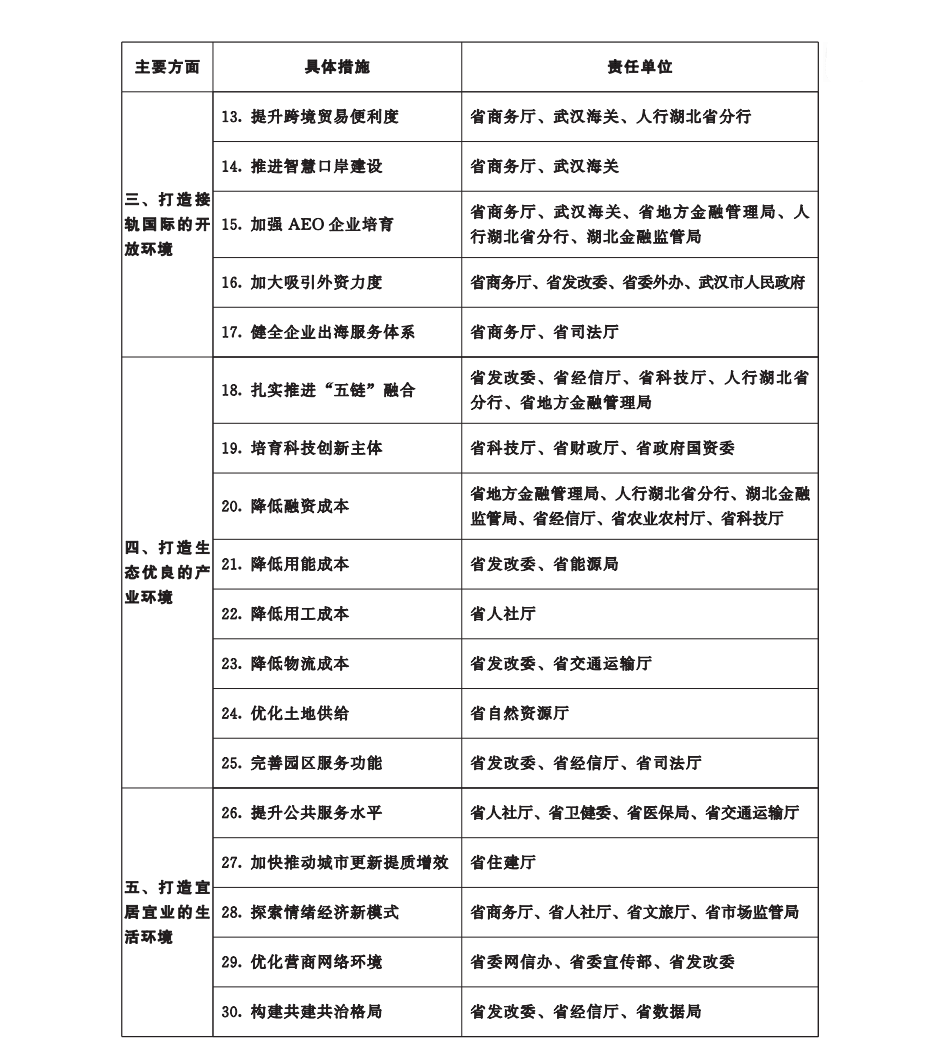 | 主要方面 | 具体措施 | 责任单位 |
|---|---|---|
| 三、打造接轨国际的开放环境 | 13. 提升跨境贸易便利度 | 省商务厅、武汉海关、人行湖北省分行 |
| | 14. 推进智慧口岸建设 | 省商务厅、武汉海关 |
| | 15. 加强 AEO 企业培育 | 省商务厅、武汉海关、省地方金融管理局、人行湖北省分行、湖北金融监管局 |
| | 16. 加大吸引外资力度 | 省商务厅、省发改委、省委外办、武汉市人民政府 |
| | 17. 健全企业出海服务体系 | 省商务厅、省司法厅 |
| 四、打造生态优良的产业环境 | 18. 扎实推进“五链”融合 | 省发改委、省经信厅、省科技厅、人行湖北省分行、省地方金融管理局 |
| | 19. 培育科技创新主体 | 省科技厅、省财政厅、省政府国资委 |
| | 20. 降低融资成本 | 省地方金融管理局、人行湖北省分行、湖北金融监管局、省经信厅、省农业农村厅、省科技厅 |
| | 21. 降低用能成本 | 省发改委、省能源局 |
| | 22. 降低用工成本 | 省人社厅 |
| | 23. 降低物流成本 | 省发改委、省交通运输厅 |
| | 24. 优化土地供给 | 省自然资源厅 |
| | 25. 完善园区服务功能 | 省发改委、省经信厅、省司法厅 |
| 五、打造宜居宜业的生活环境 | 26. 提升公共服务水平 | 省人社厅、省卫健委、省医保局、省交通运输厅 |
| | 27. 加快推动城市更新提质增效 | 省住建厅 |
| | 28. 探索情绪经济新模式 | 省商务厅、省人社厅、省文旅厅、省市场监管局 |
| | 29. 优化营商网络环境 | 省委网信办、省委宣传部、省发改委 |
| | 30. 构建共建共治格局 | 省发改委、省经信厅、省数据局 |